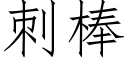 刺棒